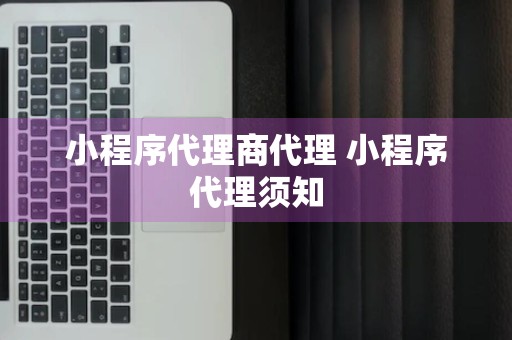 小程序代理商代理 小程序代理须知